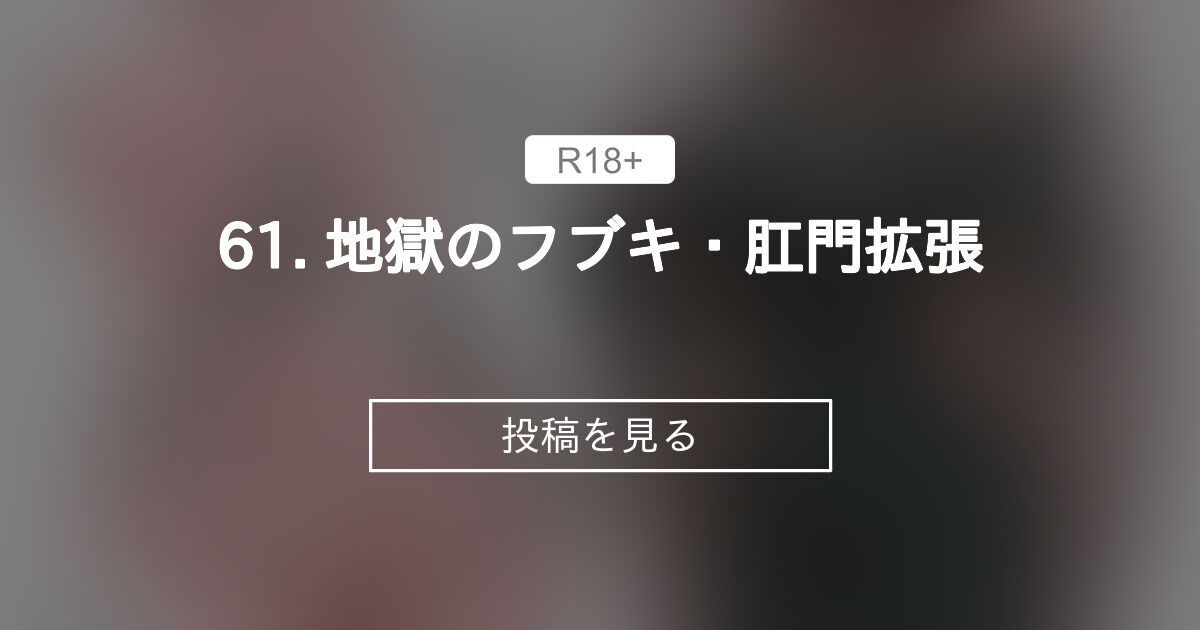 R18+

61. 地獄のフブキ・肛門拡張

投稿を見る